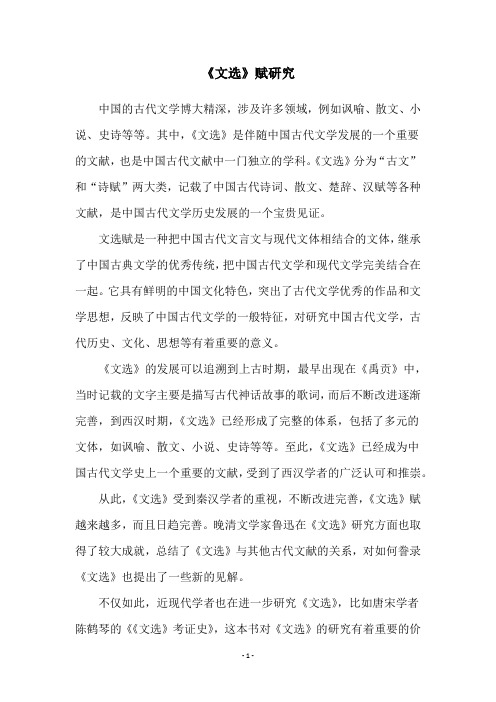 《文选》赋研究

中国的古代文学博大精深，涉及许多领域，例如讽喻、散文、小说、史诗等等。其中，《文选》是伴随中国古代文学发展的一个重要的文献，也是中国古代文献中一门独立的学科。《文选》分为“古文”和“诗赋”两大类，记载了中国古代诗词、散文、楚辞、汉赋等各种文献，是中国古代文学历史发展的一个宝贵见证。

文选赋是一种把中国古代文言文与现代文体相结合的文体，继承了中国古典文学的优秀传统，把中国古代文学和现代文学完美结合在一起。它具有鲜明的中国文化特色，突出了古代文学优秀的作品和文学思想，反映了中国古代文学的一般特征，对研究中国古代文学，古代历史、文化、思想等有着重要的意义。

《文选》的发展可以追溯到上古时期，最早出现在《禹贡》中，当时记载的文字主要是描写古代神话故事的歌词，而后不断改进逐渐完善，到西汉时期，《文选》已经形成了完整的体系，包括了多元的文体，如讽喻、散文、小说、史诗等等。至此，《文选》已经成为中国古代文学史上一个重要的文献，受到了西汉学者的广泛认可和推崇。

从此，《文选》受到秦汉学者的重视，不断改进完善，《文选》赋越来越多，而且日趋完善。晚清文学家鲁迅在《文选》研究方面也取得了较大成就，总结了《文选》与其他古代文献的关系，对如何誊录《文选》也提出了一些新的见解。

不仅如此，近现代学者也在进一步研究《文选》，比如唐宋学者陈鹤琴的《《文选》考证史》，这本书对《文选》的研究有着重要的价

- 1 -